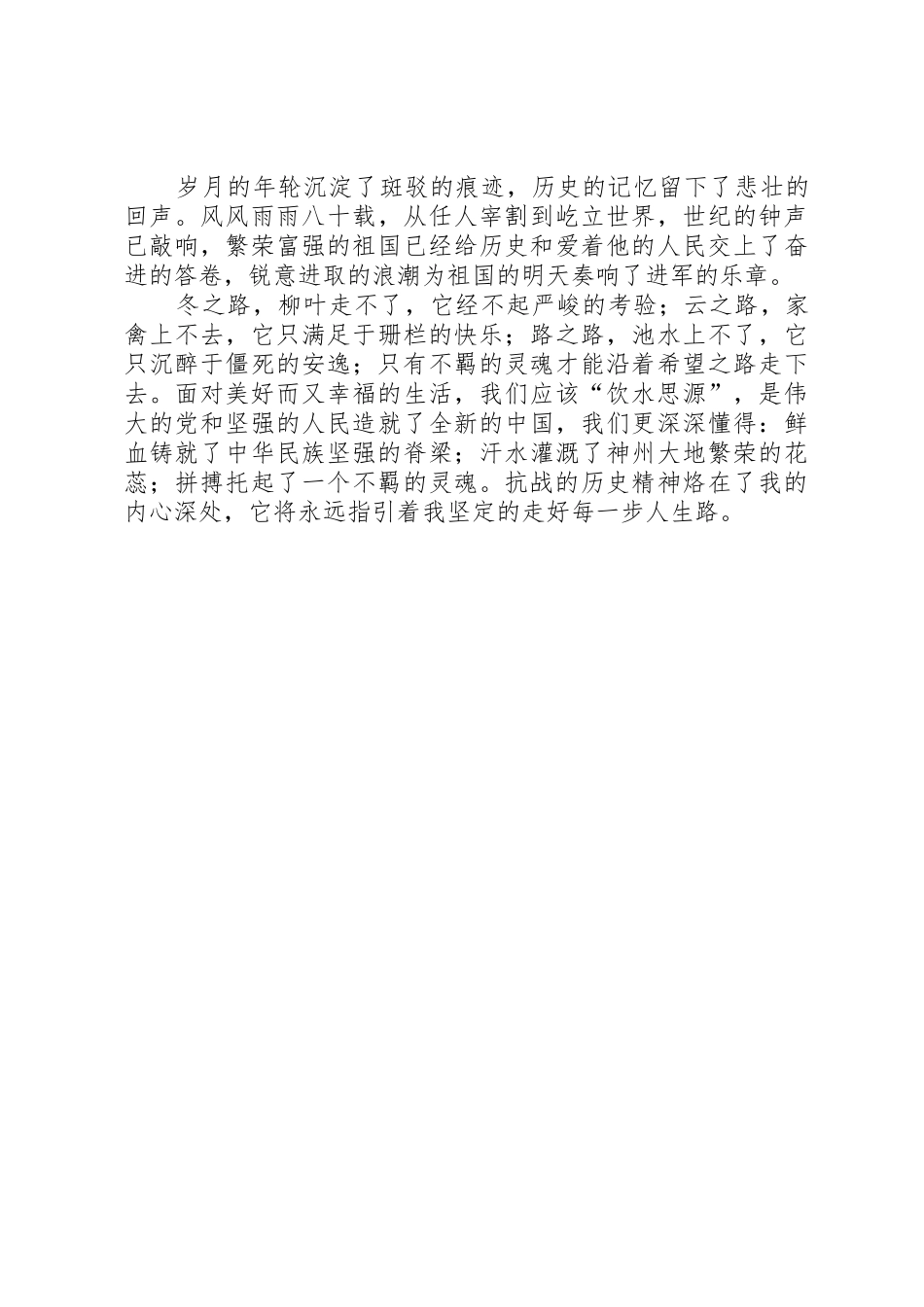 岁月的年轮沉淀了斑驳的痕迹，历史的记忆留下了悲壮的回声。风风雨雨八十载，从任人宰割到屹立世界，世纪的钟声已敲响，繁荣富强的祖国已经给历史和爱着他的人民交上了奋进的答卷，锐意进取的浪潮为祖国的明天奏响了进军的乐章。

冬之路，柳叶走不了，它经不起严峻的考验；云之路，家禽上不去，它只满足于珊栏的快乐；路之路，池水上不了，它只沉醉于僵死的安逸；只有不羁的灵魂才能沿着希望之路走下去。面对美好而又幸福的生活，我们应该“饮水思源”，是伟大的党和坚强的人民造就了全新的中国，我们更深深懂得：鲜血铸就了中华民族坚强的脊梁；汗水灌溉了神州大地繁荣的花蕊；拼搏托起了一个不羁的灵魂。抗战的历史精神烙在了我的内心深处，它将永远指引着我坚定的走好每一步人生路。